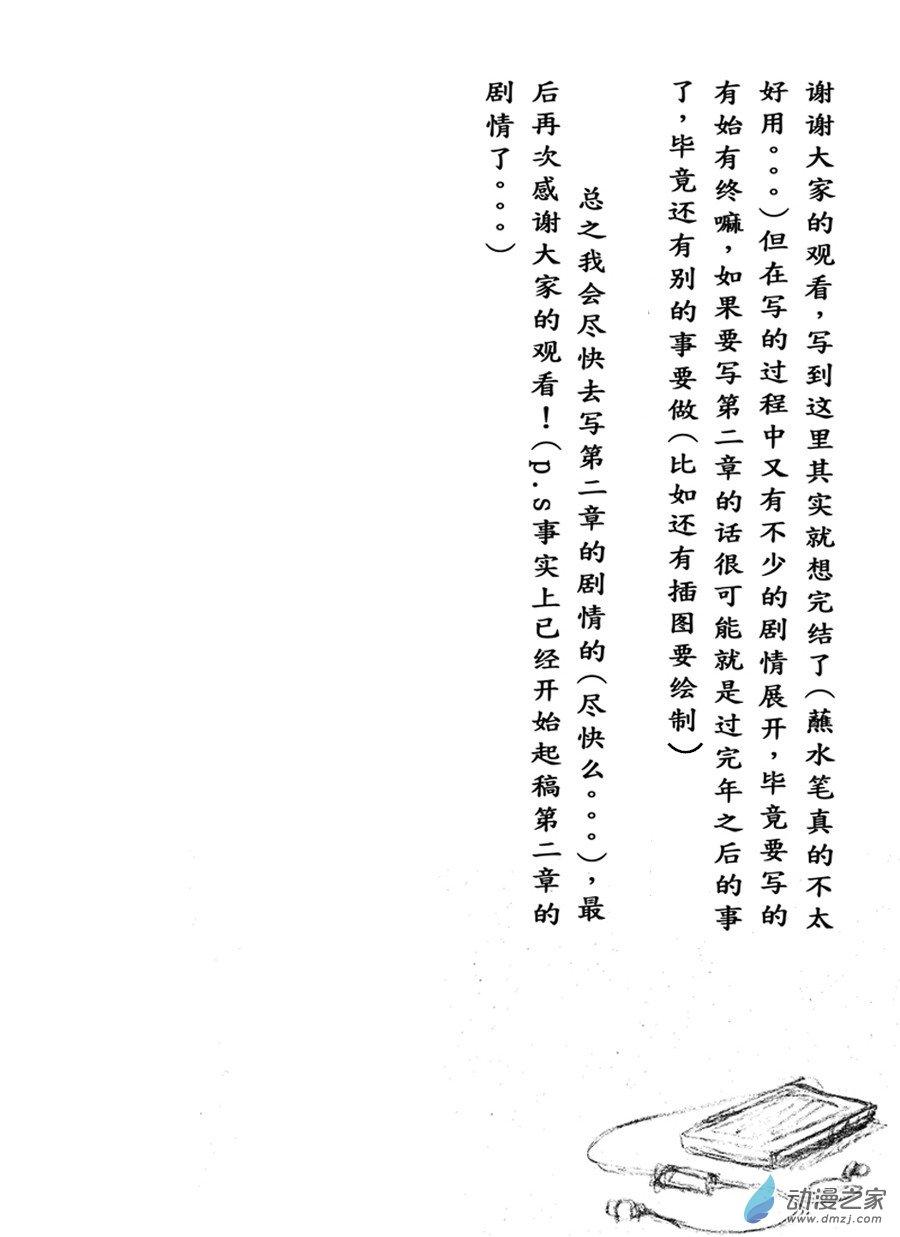 谢谢大家的观看，写到这里其实就想完结了（蘸水笔真的不太好用。。。）但在写的过程中又有不少的剧情展开，毕竟要写的有始有终嘛，如果要写第二章的话很可能就是过完年之后的事了，毕竟还有别的事要做（比如还有插图要绘制）

总之我会尽快去写第二章的剧情的（尽快么。。。），最后再次感谢大家的观看！（p.s事实上已经开始起稿第二章的剧情了。。。）

动漫之家
www.dmzj.com